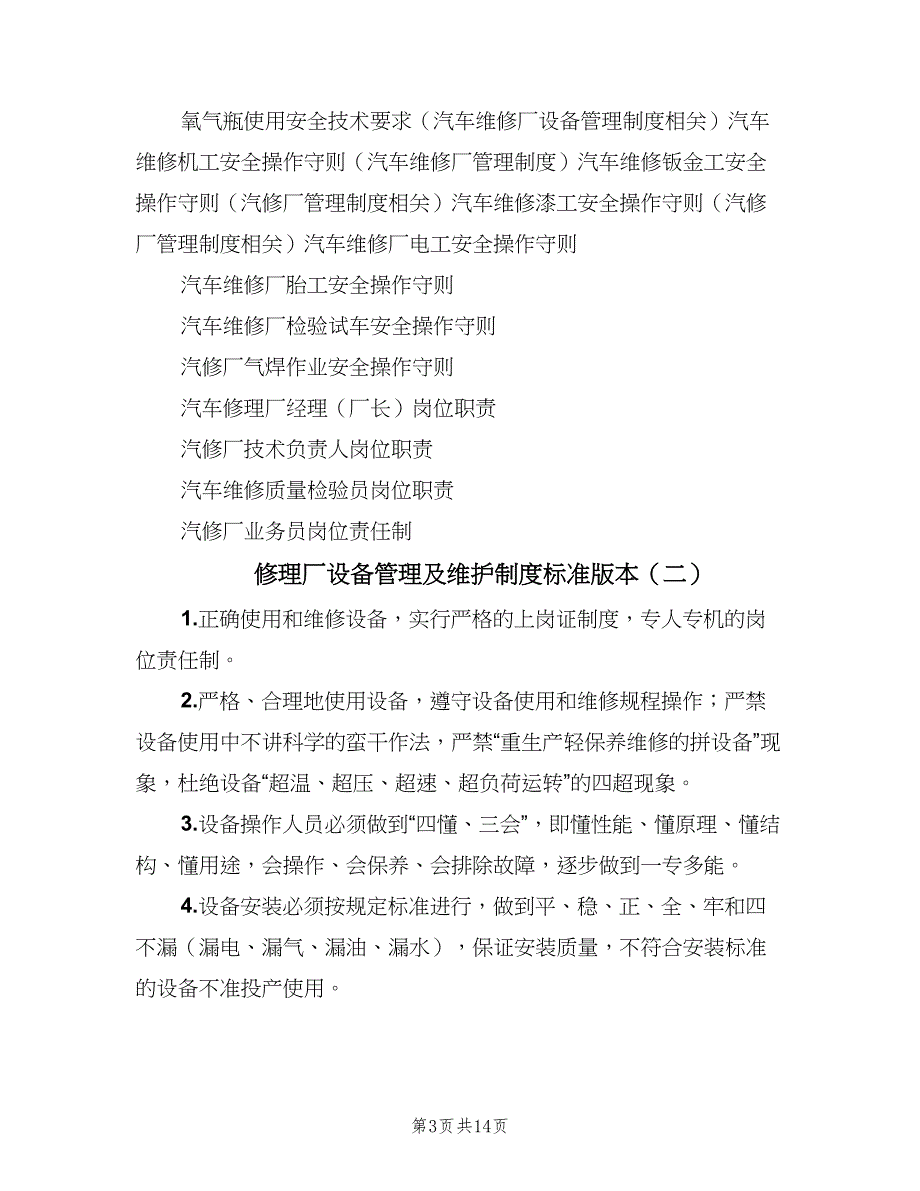 氧气瓶使用安全技术要求（汽车维修厂设备管理制度相关）汽车维修机工安全操作守则（汽车维修厂管理制度）汽车维修钣金工安全操作守则（汽修厂管理制度相关）汽车维修漆工安全操作守则（汽修厂管理制度相关）汽车维修厂电工安全操作守则

汽车维修厂胎工安全操作守则

汽车维修厂检验试车安全操作守则

汽修厂气焊作业安全操作守则

汽车修理厂经理（厂长）岗位职责

汽修厂技术负责人岗位职责

汽车维修质量检验员岗位职责

汽修厂业务员岗位责任制

修理厂设备管理及维护制度标准版本（二）

1.正确使用和维修设备，实行严格的上岗证制度，专人专机的岗位责任制。

2.严格、合理地使用设备，遵守设备使用和维修规程操作；严禁设备使用中不讲科学的蛮干作法，严禁“重生产轻保养维修的拼设备”现象，杜绝设备“超温、超压、超速、超负荷运转”的四超现象。

3.设备操作人员必须做到“四懂、三会”，即懂性能、懂原理、懂结构、懂用途，会操作、会保养、会排除故障，逐步做到一专多能。

4.设备安装必须按规定标准进行，做到平、稳、正、全、牢和四不漏（漏电、漏气、漏油、漏水），保证安装质量，不符合安装标准的设备不准投产使用。

第3页 共14页